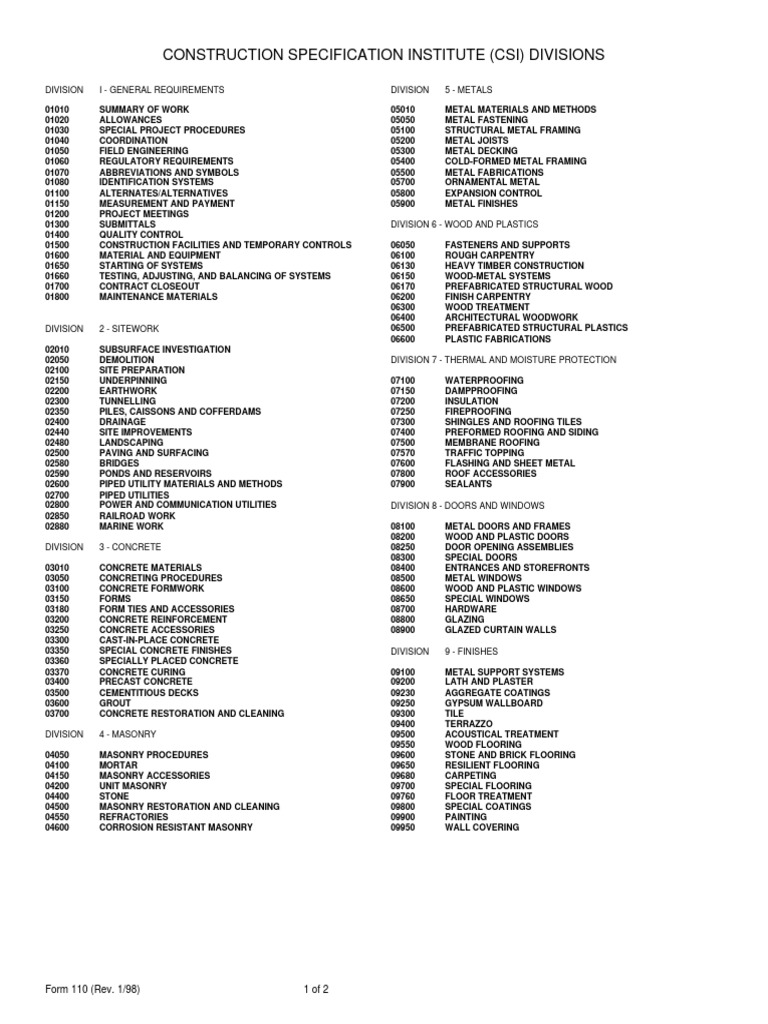 CONSTRUCTION SPECIFICATION INSTITUTE (CSI) DIVISIONS

DIVISION I - GENERAL REQUIREMENTS

01010 SUMMARY OF WORK
01020 ALLOWANCES
01030 SPECIAL PROJECT PROCEDURES
01040 COORDINATION
01050 FIELD ENGINEERING
01060 REGULATORY REQUIREMENTS
01070 ABBREVIATIONS AND SYMBOLS
01080 IDENTIFICATION SYSTEMS
01100 ALTERNATES/ALTERNATIVES
01150 MEASUREMENT AND PAYMENT
01200 PROJECT MEETINGS
01300 SUBMITTALS
01400 QUALITY CONTROL
01500 CONSTRUCTION FACILITIES AND TEMPORARY CONTROLS
01600 MATERIAL AND EQUIPMENT
01650 STARTING OF SYSTEMS
01660 TESTING, ADJUSTING, AND BALANCING OF SYSTEMS
01700 CONTRACT CLOSEOUT
01800 MAINTENANCE MATERIALS

DIVISION 2 - SITEWORK

02010 SUBSURFACE INVESTIGATION
02050 DEMOLITION
02100 SITE PREPARATION
02150 UNDERPINNING
02200 EARTHWORK
02300 TUNNELLING
02350 PILES, CAISSONS AND COFFERDAMS
02400 DRAINAGE
02440 SITE IMPROVEMENTS
02480 LANDSCAPING
02500 PAVING AND SURFACING
02580 BRIDGES
02590 PONDS AND RESERVOIRS
02600 PIPED UTILITY MATERIALS AND METHODS
02700 PIPED UTILITIES
02800 POWER AND COMMUNICATION UTILITIES
02850 RAILROAD WORK
02880 MARINE WORK

DIVISION 3 - CONCRETE

03010 CONCRETE MATERIALS
03050 CONCRETING PROCEDURES
03100 CONCRETE FORMWORK
03150 FORMS
03180 FORM TIES AND ACCESSORIES
03200 CONCRETE REINFORCEMENT
03250 CONCRETE ACCESSORIES
03300 CAST-IN-PLACE CONCRETE
03350 SPECIAL CONCRETE FINISHES
03360 SPECIALLY PLACED CONCRETE
03370 CONCRETE CURING
03400 PRECAST CONCRETE
03500 CEMENTITIOUS DECKS
03600 GROUT
03700 CONCRETE RESTORATION AND CLEANING

DIVISION 4 - MASONRY

04050 MASONRY PROCEDURES
04100 MORTAR
04150 MASONRY ACCESSORIES
04200 UNIT MASONRY
04400 STONE
04500 MASONRY RESTORATION AND CLEANING
04550 REFRACTORIES
04600 CORROSION RESISTANT MASONRY

DIVISION 5 - METALS

05010 METAL MATERIALS AND METHODS
05050 METAL FASTENING
05100 STRUCTURAL METAL FRAMING
05200 METAL JOISTS
05300 METAL DECKING
05400 COLD-FORMED METAL FRAMING
05500 METAL FABRICATIONS
05700 ORNAMENTAL METAL
05800 EXPANSION CONTROL
05900 METAL FINISHES

DIVISION 6 - WOOD AND PLASTICS

06050 FASTENERS AND SUPPORTS
06100 ROUGH CARPENTRY
06130 HEAVY TIMBER CONSTRUCTION
06150 WOOD-METAL SYSTEMS
06170 PREFABRICATED STRUCTURAL WOOD
06200 FINISH CARPENTRY
06300 WOOD TREATMENT
06400 ARCHITECTURAL WOODWORK
06500 PREFABRICATED STRUCTURAL PLASTICS
06600 PLASTIC FABRICATIONS

DIVISION 7 - THERMAL AND MOISTURE PROTECTION

07100 WATERPROOFING
07150 DAMPPROOFING
07200 INSULATION
07250 FIREPROOFING
07300 SHINGLES AND ROOFING TILES
07400 PREFORMED ROOFING AND SIDING
07500 MEMBRANE ROOFING
07570 TRAFFIC TOPPING
07600 FLASHING AND SHEET METAL
07800 ROOF ACCESSORIES
07900 SEALANTS

DIVISION 8 - DOORS AND WINDOWS

08100 METAL DOORS AND FRAMES
08200 WOOD AND PLASTIC DOORS
08250 DOOR OPENING ASSEMBLIES
08300 SPECIAL DOORS
08400 ENTRANCES AND STOREFRONTS
08500 METAL WINDOWS
08600 WOOD AND PLASTIC WINDOWS
08650 SPECIAL WINDOWS
08700 HARDWARE
08800 GLAZING
08900 GLAZED CURTAIN WALLS

DIVISION 9 - FINISHES

09100 METAL SUPPORT SYSTEMS
09200 LATH AND PLASTER
09230 AGGREGATE COATINGS
09250 GYPSUM WALLBOARD
09300 TILE
09400 TERRAZZO
09500 ACOUSTICAL TREATMENT
09550 WOOD FLOORING
09600 STONE AND BRICK FLOORING
09650 RESILIENT FLOORING
09680 CARPETING
09700 SPECIAL FLOORING
09760 FLOOR TREATMENT
09800 SPECIAL COATINGS
09900 PAINTING
09950 WALL COVERING

Form 110 (Rev. 1/98)
1 of 2